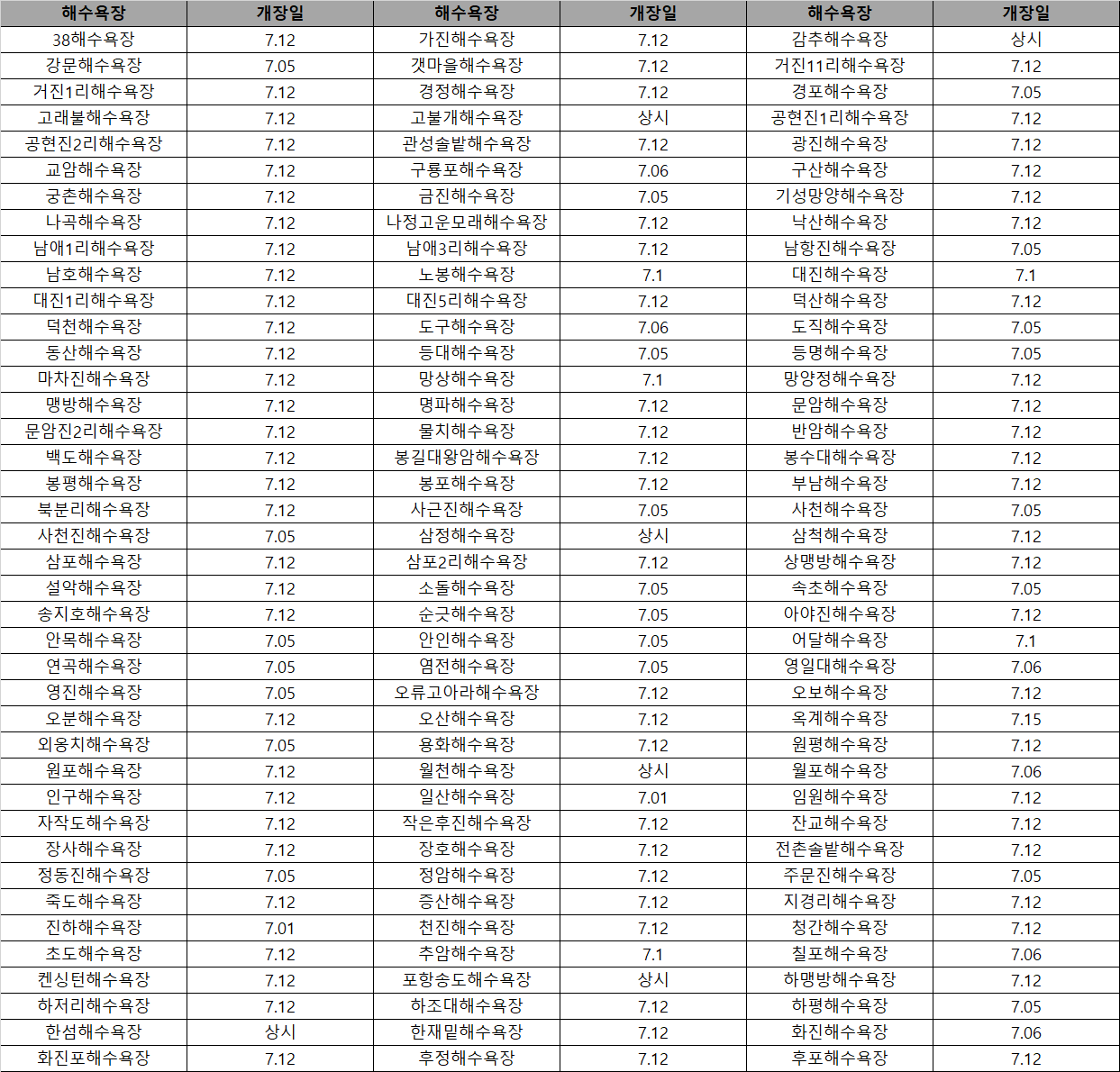 | 해수욕장 | 개장일 | 해수욕장 | 개장일 | 해수욕장 | 개장일 |
|---|---|---|---|---|---|
| 38해수욕장 | 7.12 | 가진해수욕장 | 7.12 | 감추해수욕장 | 상시 |
| 강문해수욕장 | 7.05 | 갯마을해수욕장 | 7.12 | 거진11리해수욕장 | 7.12 |
| 거진1리해수욕장 | 7.12 | 경정해수욕장 | 7.12 | 경포해수욕장 | 7.05 |
| 고래불해수욕장 | 7.12 | 고불개해수욕장 | 상시 | 공현진1리해수욕장 | 7.12 |
| 공현진2리해수욕장 | 7.12 | 관성솔밭해수욕장 | 7.12 | 광진해수욕장 | 7.12 |
| 교암해수욕장 | 7.12 | 구룡포해수욕장 | 7.06 | 구산해수욕장 | 7.12 |
| 궁촌해수욕장 | 7.12 | 금진해수욕장 | 7.05 | 기성망양해수욕장 | 7.12 |
| 나곡해수욕장 | 7.12 | 나정고운모래해수욕장 | 7.12 | 낙산해수욕장 | 7.12 |
| 남애1리해수욕장 | 7.12 | 남애3리해수욕장 | 7.12 | 남항진해수욕장 | 7.05 |
| 남호해수욕장 | 7.12 | 노봉해수욕장 | 7.1 | 대진해수욕장 | 7.1 |
| 대진1리해수욕장 | 7.12 | 대진5리해수욕장 | 7.12 | 덕산해수욕장 | 7.12 |
| 덕천해수욕장 | 7.12 | 도구해수욕장 | 7.06 | 도직해수욕장 | 7.05 |
| 동산해수욕장 | 7.12 | 등대해수욕장 | 7.05 | 등명해수욕장 | 7.05 |
| 마차진해수욕장 | 7.12 | 망상해수욕장 | 7.1 | 망양정해수욕장 | 7.12 |
| 맹방해수욕장 | 7.12 | 명파해수욕장 | 7.12 | 문암해수욕장 | 7.12 |
| 문암진2리해수욕장 | 7.12 | 물치해수욕장 | 7.12 | 반암해수욕장 | 7.12 |
| 백도해수욕장 | 7.12 | 봉길대왕암해수욕장 | 7.12 | 봉수대해수욕장 | 7.12 |
| 봉평해수욕장 | 7.12 | 봉포해수욕장 | 7.12 | 부남해수욕장 | 7.12 |
| 북분리해수욕장 | 7.12 | 사근진해수욕장 | 7.05 | 사천해수욕장 | 7.05 |
| 사천진해수욕장 | 7.05 | 삼정해수욕장 | 상시 | 삼척해수욕장 | 7.12 |
| 삼포해수욕장 | 7.12 | 삼포2리해수욕장 | 7.12 | 상맹방해수욕장 | 7.12 |
| 설악해수욕장 | 7.12 | 소돌해수욕장 | 7.05 | 속초해수욕장 | 7.05 |
| 송지호해수욕장 | 7.12 | 순긋해수욕장 | 7.05 | 아야진해수욕장 | 7.12 |
| 안목해수욕장 | 7.05 | 안인해수욕장 | 7.05 | 어달해수욕장 | 7.1 |
| 연곡해수욕장 | 7.05 | 염전해수욕장 | 7.05 | 영일대해수욕장 | 7.06 |
| 영진해수욕장 | 7.05 | 오류고아라해수욕장 | 7.12 | 오보해수욕장 | 7.12 |
| 오분해수욕장 | 7.12 | 오산해수욕장 | 7.12 | 옥계해수욕장 | 7.15 |
| 외옹치해수욕장 | 7.05 | 용화해수욕장 | 7.12 | 원평해수욕장 | 7.12 |
| 원포해수욕장 | 7.12 | 월천해수욕장 | 상시 | 월포해수욕장 | 7.06 |
| 인구해수욕장 | 7.12 | 일산해수욕장 | 7.01 | 임원해수욕장 | 7.12 |
| 자작도해수욕장 | 7.12 | 작은후진해수욕장 | 7.12 | 잔교해수욕장 | 7.12 |
| 장사해수욕장 | 7.12 | 장호해수욕장 | 7.12 | 전촌솔밭해수욕장 | 7.12 |
| 정동진해수욕장 | 7.05 | 정암해수욕장 | 7.12 | 주문진해수욕장 | 7.05 |
| 죽도해수욕장 | 7.12 | 증산해수욕장 | 7.12 | 지경리해수욕장 | 7.12 |
| 진하해수욕장 | 7.01 | 천진해수욕장 | 7.12 | 청간해수욕장 | 7.12 |
| 초도해수욕장 | 7.12 | 추암해수욕장 | 7.1 | 칠포해수욕장 | 7.06 |
| 켄싱턴해수욕장 | 7.12 | 포항송도해수욕장 | 상시 | 하맹방해수욕장 | 7.12 |
| 하저리해수욕장 | 7.12 | 하조대해수욕장 | 7.12 | 하평해수욕장 | 7.05 |
| 한섬해수욕장 | 상시 | 한재밑해수욕장 | 7.12 | 화진해수욕장 | 7.06 |
| 화진포해수욕장 | 7.12 | 후정해수욕장 | 7.12 | 후포해수욕장 | 7.12 |